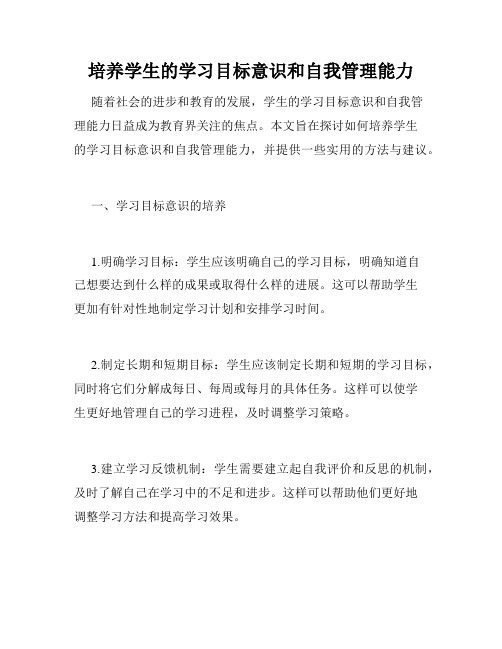 培养学生的学习目标意识和自我管理能力

随着社会的进步和教育的发展，学生的学习目标意识和自我管理能力日益成为教育界关注的焦点。本文旨在探讨如何培养学生的学习目标意识和自我管理能力，并提供一些实用的方法与建议。

一、学习目标意识的培养

1.明确学习目标：学生应该明确自己的学习目标，明确知道自己想要达到什么样的成果或取得什么样的进展。这可以帮助学生更加有针对性地制定学习计划和安排学习时间。

2.制定长期和短期目标：学生应该制定长期和短期的学习目标，同时将它们分解成每日、每周或每月的具体任务。这样可以使学生更好地管理自己的学习进程，及时调整学习策略。

3.建立学习反馈机制：学生需要建立起自我评价和反思的机制，及时了解自己在学习中的不足和进步。这样可以帮助他们更好地调整学习方法和提高学习效果。